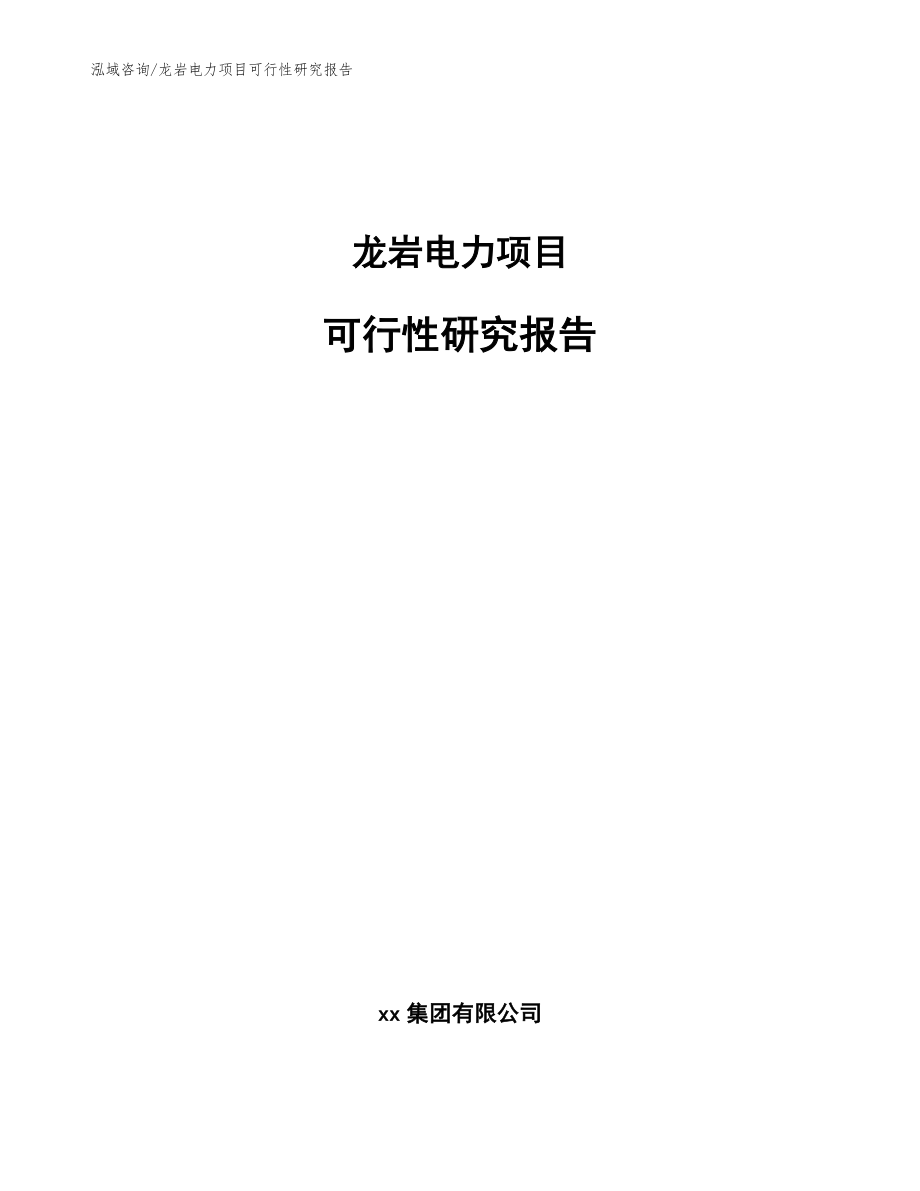 泓域咨询/龙岩电力项目可行性研究报告

龙岩电力项目

可行性研究报告

xx 集团有限公司